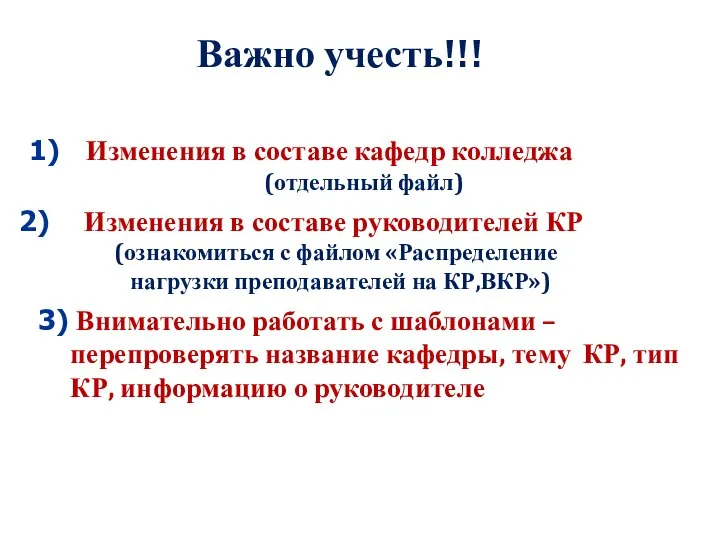 Важно учесть!!!

1) Изменения в составе кафедр колледжа (отдельный файл)

2) Изменения в составе руководителей КР (ознакомиться с файлом «Распределение нагрузки преподавателей на КР,ВКР»)

3) Внимательно работать с шаблонами – перепроверять название кафедры, тему КР, тип КР, информацию о руководителе